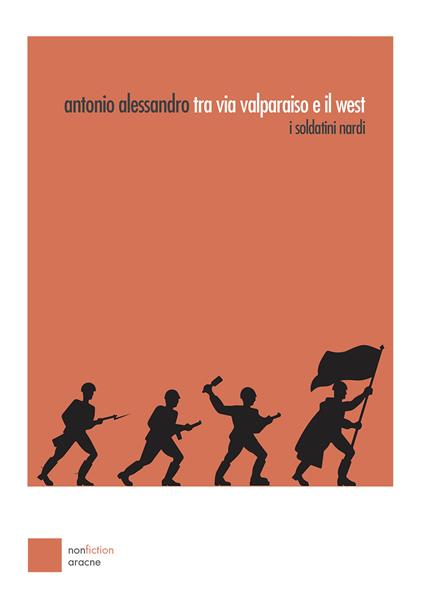 antonio alessandro tra via valparaiso e il west
i soldatini nardi

nonfiction
aracne